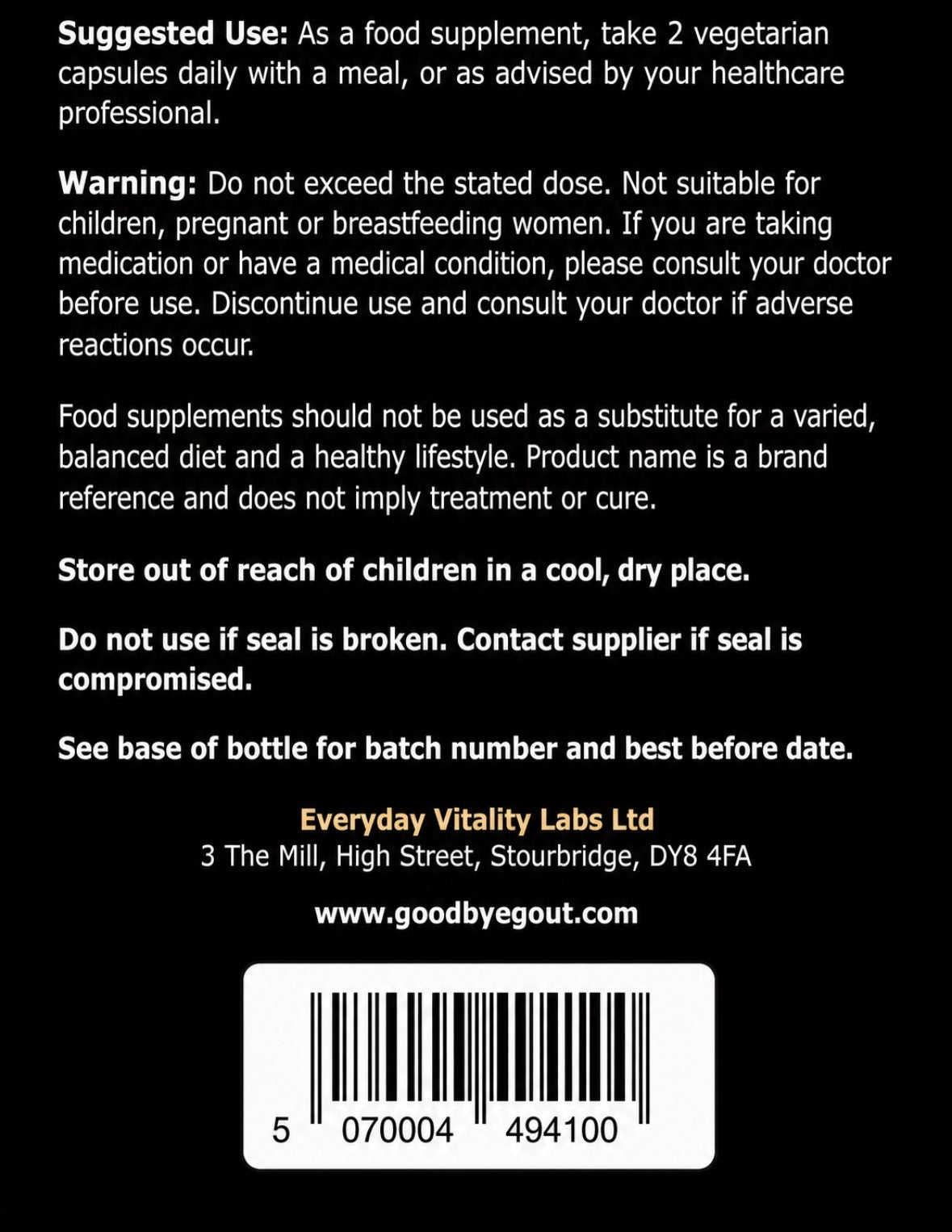 Suggested Use: As a food supplement, take 2 vegetarian capsules daily with a meal, or as advised by your healthcare professional.

Warning: Do not exceed the stated dose. Not suitable for children, pregnant or breastfeeding women. If you are taking medication or have a medical condition, please consult your doctor before use. Discontinue use and consult your doctor if adverse reactions occur.

Food supplements should not be used as a substitute for a varied, balanced diet and a healthy lifestyle. Product name is a brand reference and does not imply treatment or cure.

Store out of reach of children in a cool, dry place.

Do not use if seal is broken. Contact supplier if seal is compromised.

See base of bottle for batch number and best before date.

Everyday Vitality Labs Ltd
3 The Mill, High Street, Stourbridge, DY8 4FA

www.goodbyegout.com

5 070004 494100